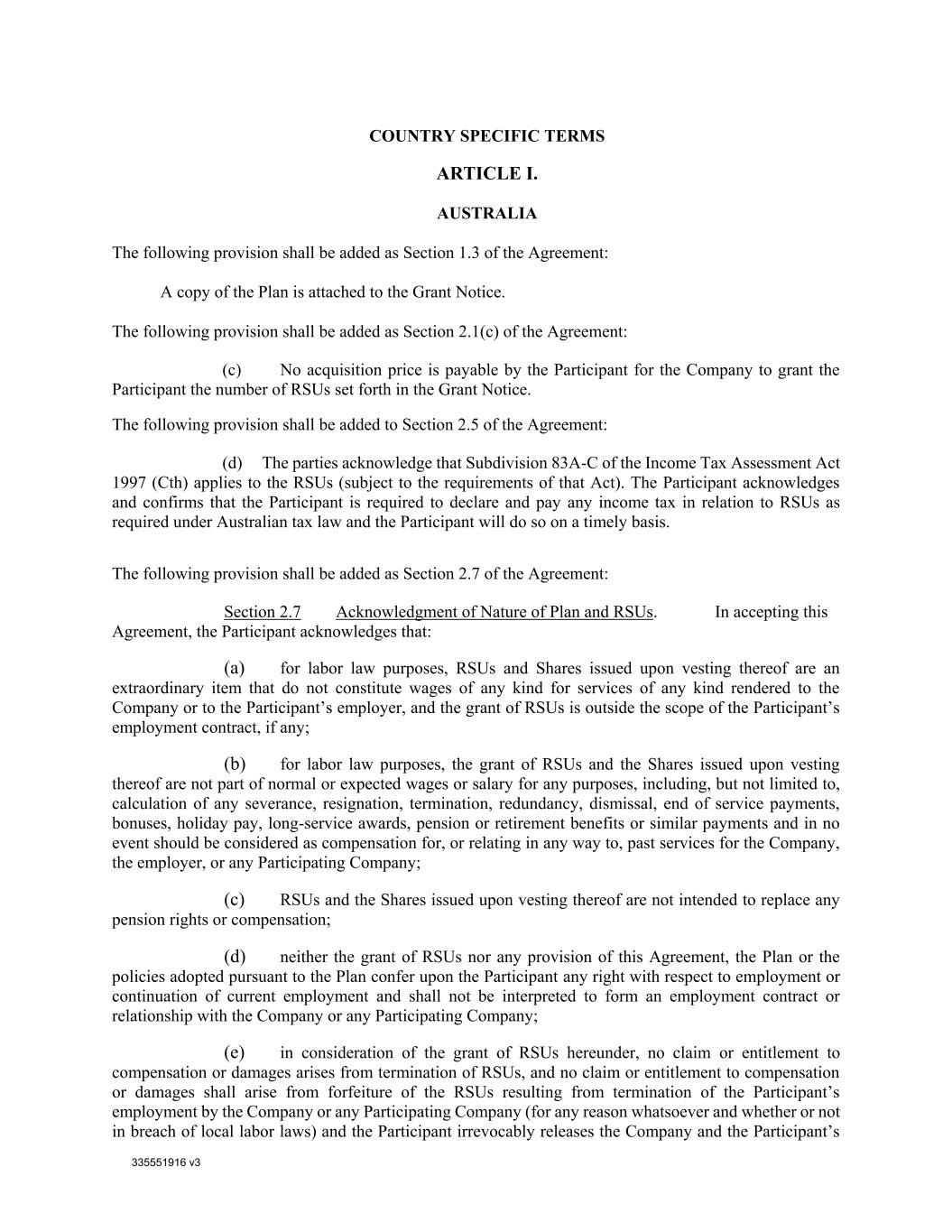 COUNTRY SPECIFIC TERMS

ARTICLE I.

AUSTRALIA

The following provision shall be added as Section 1.3 of the Agreement:

A copy of the Plan is attached to the Grant Notice.

The following provision shall be added as Section 2.1(c) of the Agreement:

(c) No acquisition price is payable by the Participant for the Company to grant the Participant the number of RSUs set forth in the Grant Notice.

The following provision shall be added to Section 2.5 of the Agreement:

(d) The parties acknowledge that Subdivision 83A-C of the Income Tax Assessment Act 1997 (Cth) applies to the RSUs (subject to the requirements of that Act). The Participant acknowledges and confirms that the Participant is required to declare and pay any income tax in relation to RSUs as required under Australian tax law and the Participant will do so on a timely basis.

The following provision shall be added as Section 2.7 of the Agreement:

Section 2.7 Acknowledgment of Nature of Plan and RSUs. In accepting this Agreement, the Participant acknowledges that:

(a) for labor law purposes, RSUs and Shares issued upon vesting thereof are an extraordinary item that do not constitute wages of any kind for services of any kind rendered to the Company or to the Participant's employer, and the grant of RSUs is outside the scope of the Participant's employment contract, if any;

(b) for labor law purposes, the grant of RSUs and the Shares issued upon vesting thereof are not part of normal or expected wages or salary for any purposes, including, but not limited to, calculation of any severance, resignation, termination, redundancy, dismissal, end of service payments, bonuses, holiday pay, long-service awards, pension or retirement benefits or similar payments and in no event should be considered as compensation for, or relating in any way to, past services for the Company, the employer, or any Participating Company;

(c) RSUs and the Shares issued upon vesting thereof are not intended to replace any pension rights or compensation;

(d) neither the grant of RSUs nor any provision of this Agreement, the Plan or the policies adopted pursuant to the Plan confer upon the Participant any right with respect to employment or continuation of current employment and shall not be interpreted to form an employment contract or relationship with the Company or any Participating Company;

(e) in consideration of the grant of RSUs hereunder, no claim or entitlement to compensation or damages arises from termination of RSUs, and no claim or entitlement to compensation or damages shall arise from forfeiture of the RSUs resulting from termination of the Participant's employment by the Company or any Participating Company (for any reason whatsoever and whether or not in breach of local labor laws) and the Participant irrevocably releases the Company and the Participant's

335551916 v3